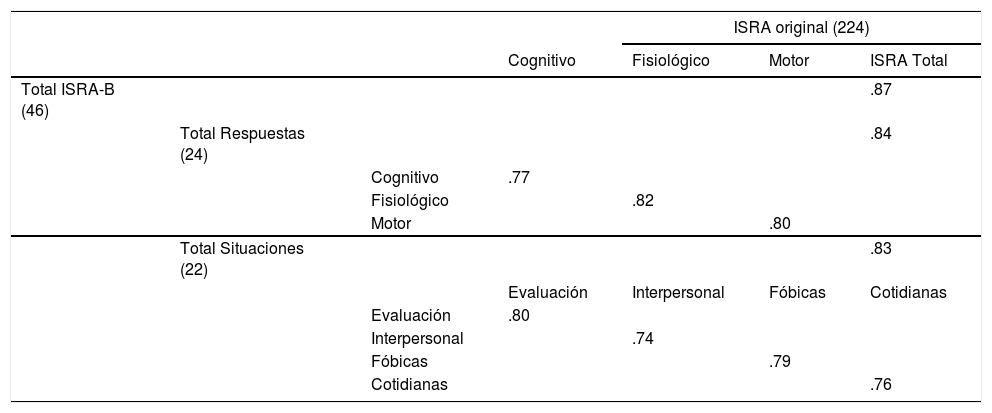 |  |  |  |  | ISRA original (224) |  |  |
|---|---|---|---|---|---|---|
|  |  |  | Cognitivo | Fisiológico | Motor | ISRA Total |
| Total ISRA-B (46) |  |  |  |  |  | .87 |
|  | Total Respuestas (24) |  |  |  |  | .84 |
|  |  | Cognitivo | .77 |  |  |  |
|  |  | Fisiológico |  | .82 |  |  |
|  |  | Motor |  |  | .80 |  |
|  | Total Situaciones (22) |  |  |  |  | .83 |
|  |  |  | Evaluación | Interpersonal | Fóbicas | Cotidianas |
|  |  | Evaluación | .80 |  |  |  |
|  |  | Interpersonal |  | .74 |  |  |
|  |  | Fóbicas |  |  | .79 |  |
|  |  | Cotidianas |  |  |  | .76 |